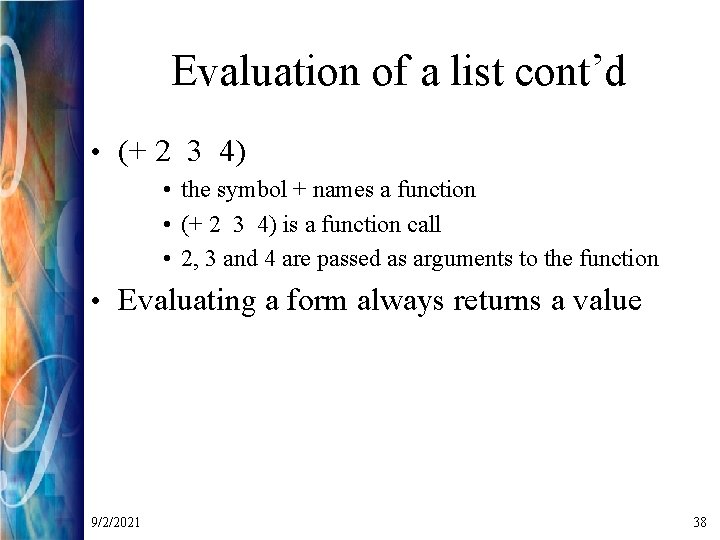 Evaluation of a list cont'd

• (+ 2 3 4)

• the symbol + names a function

• (+ 2 3 4) is a function call

• 2, 3 and 4 are passed as arguments to the function

• Evaluating a form always returns a value

9/2/2021

38